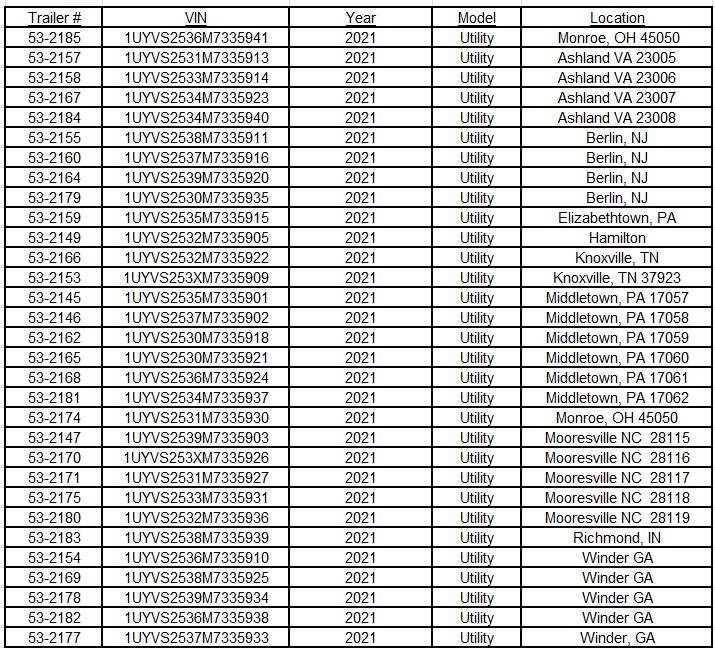 | Trailer # | VIN | Year | Model | Location |
|---|---|---|---|---|
| 53-2185 | 1UYVS2536M7335941 | 2021 | Utility | Monroe, OH 45050 |
| 53-2157 | 1UYVS2531M7335913 | 2021 | Utility | Ashland VA 23005 |
| 53-2158 | 1UYVS2533M7335914 | 2021 | Utility | Ashland VA 23006 |
| 53-2167 | 1UYVS2534M7335923 | 2021 | Utility | Ashland VA 23007 |
| 53-2184 | 1UYVS2534M7335940 | 2021 | Utility | Ashland VA 23008 |
| 53-2155 | 1UYVS2538M7335911 | 2021 | Utility | Berlin, NJ |
| 53-2160 | 1UYVS2537M7335916 | 2021 | Utility | Berlin, NJ |
| 53-2164 | 1UYVS2539M7335920 | 2021 | Utility | Berlin, NJ |
| 53-2179 | 1UYVS2530M7335935 | 2021 | Utility | Berlin, NJ |
| 53-2159 | 1UYVS2535M7335915 | 2021 | Utility | Elizabethtown, PA |
| 53-2149 | 1UYVS2532M7335905 | 2021 | Utility | Hamilton |
| 53-2166 | 1UYVS2532M7335922 | 2021 | Utility | Knoxville, TN |
| 53-2153 | 1UYVS253XM7335909 | 2021 | Utility | Knoxville, TN 37923 |
| 53-2145 | 1UYVS2535M7335901 | 2021 | Utility | Middletown, PA 17057 |
| 53-2146 | 1UYVS2537M7335902 | 2021 | Utility | Middletown, PA 17058 |
| 53-2162 | 1UYVS2530M7335918 | 2021 | Utility | Middletown, PA 17059 |
| 53-2165 | 1UYVS2530M7335921 | 2021 | Utility | Middletown, PA 17060 |
| 53-2168 | 1UYVS2536M7335924 | 2021 | Utility | Middletown, PA 17061 |
| 53-2181 | 1UYVS2534M7335937 | 2021 | Utility | Middletown, PA 17062 |
| 53-2174 | 1UYVS2531M7335930 | 2021 | Utility | Monroe, OH 45050 |
| 53-2147 | 1UYVS2539M7335903 | 2021 | Utility | Mooresville NC 28115 |
| 53-2170 | 1UYVS253XM7335926 | 2021 | Utility | Mooresville NC 28116 |
| 53-2171 | 1UYVS2531M7335927 | 2021 | Utility | Mooresville NC 28117 |
| 53-2175 | 1UYVS2533M7335931 | 2021 | Utility | Mooresville NC 28118 |
| 53-2180 | 1UYVS2532M7335936 | 2021 | Utility | Mooresville NC 28119 |
| 53-2183 | 1UYVS2538M7335939 | 2021 | Utility | Richmond, IN |
| 53-2154 | 1UYVS2536M7335910 | 2021 | Utility | Winder GA |
| 53-2169 | 1UYVS2538M7335925 | 2021 | Utility | Winder GA |
| 53-2178 | 1UYVS2539M7335934 | 2021 | Utility | Winder GA |
| 53-2182 | 1UYVS2536M7335938 | 2021 | Utility | Winder GA |
| 53-2177 | 1UYVS2537M7335933 | 2021 | Utility | Winder, GA |